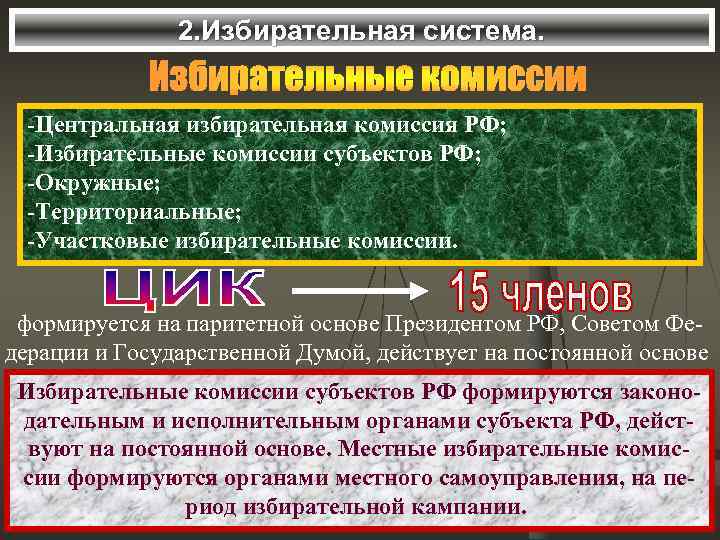 2.Избирательная система.

Избирательные комиссии

-Центральная избирательная комиссия РФ;
-Избирательные комиссии субъектов РФ;
-Окружные;
-Территориальные;
-Участковые избирательные комиссии.

ЦИК

15 членов

формируется на паритетной основе Президентом РФ, Советом Федерации и Государственной Думой, действует на постоянной основе

Избирательные комиссии субъектов РФ формируются законодательным и исполнительным органами субъекта РФ, действуют на постоянной основе. Местные избирательные комиссии формируются органами местного самоуправления, на период избирательной кампании.